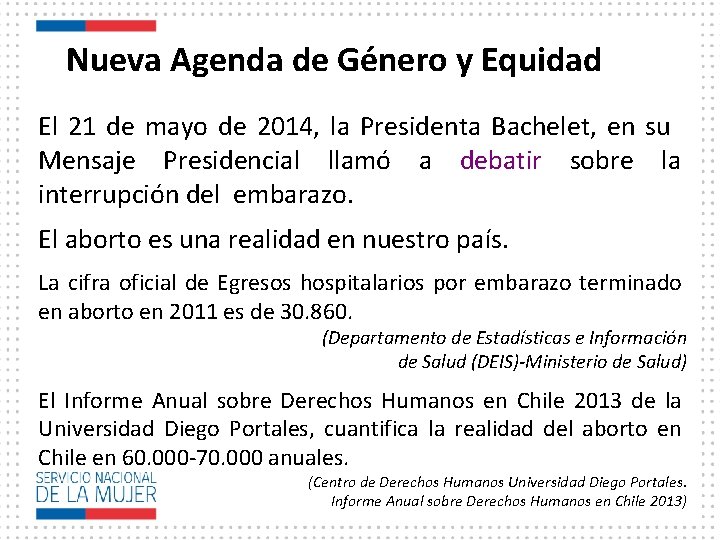 Nueva Agenda de Género y Equidad

El 21 de mayo de 2014, la Presidenta Bachelet, en su Mensaje Presidencial llamó a debatir sobre la interrupción del embarazo.

El aborto es una realidad en nuestro país.

La cifra oficial de Egresos hospitalarios por embarazo terminado en aborto en 2011 es de 30.860.

(Departamento de Estadísticas e Información de Salud (DEIS)-Ministerio de Salud)

El Informe Anual sobre Derechos Humanos en Chile 2013 de la Universidad Diego Portales, cuantifica la realidad del aborto en Chile en 60.000-70.000 anuales.

(Centro de Derechos Humanos Universidad Diego Portales. Informe Anual sobre Derechos Humanos en Chile 2013)

SERVICIO NACIONAL DE LA MUJER